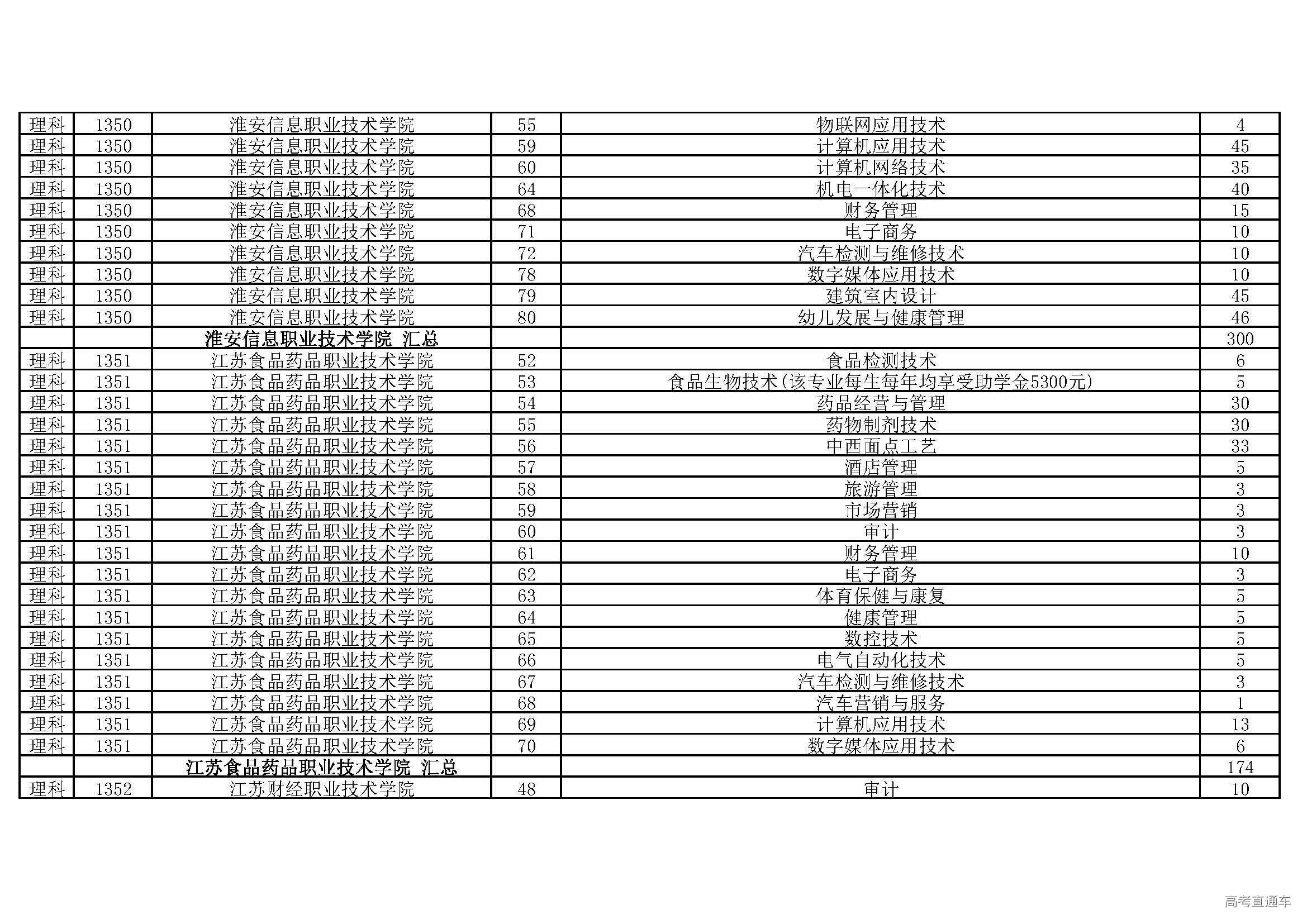 | 理科 | 1350 | 淮安信息职业技术学院 | 55 | 物联网应用技术 | 4 |
|---|---|---|---|---|---|
| 理科 | 1350 | 淮安信息职业技术学院 | 59 | 计算机应用技术 | 45 |
| 理科 | 1350 | 淮安信息职业技术学院 | 60 | 计算机网络技术 | 35 |
| 理科 | 1350 | 淮安信息职业技术学院 | 64 | 机电一体化技术 | 40 |
| 理科 | 1350 | 淮安信息职业技术学院 | 68 | 财务管理 | 15 |
| 理科 | 1350 | 淮安信息职业技术学院 | 71 | 电子商务 | 10 |
| 理科 | 1350 | 淮安信息职业技术学院 | 72 | 汽车检测与维修技术 | 10 |
| 理科 | 1350 | 淮安信息职业技术学院 | 78 | 数字媒体应用技术 | 10 |
| 理科 | 1350 | 淮安信息职业技术学院 | 79 | 建筑室内设计 | 45 |
| 理科 | 1350 | 淮安信息职业技术学院 | 80 | 幼儿发展与健康管理 | 46 |
|  |  | 淮安信息职业技术学院 汇总 |  |  | 300 |
| 理科 | 1351 | 江苏食品药品职业技术学院 | 52 | 食品检测技术 | 6 |
| 理科 | 1351 | 江苏食品药品职业技术学院 | 53 | 食品生物技术(该专业每生每年均享受助学金5300元) | 5 |
| 理科 | 1351 | 江苏食品药品职业技术学院 | 54 | 药品经营与管理 | 30 |
| 理科 | 1351 | 江苏食品药品职业技术学院 | 55 | 药物制剂技术 | 30 |
| 理科 | 1351 | 江苏食品药品职业技术学院 | 56 | 中西面点工艺 | 33 |
| 理科 | 1351 | 江苏食品药品职业技术学院 | 57 | 酒店管理 | 5 |
| 理科 | 1351 | 江苏食品药品职业技术学院 | 58 | 旅游管理 | 3 |
| 理科 | 1351 | 江苏食品药品职业技术学院 | 59 | 市场营销 | 3 |
| 理科 | 1351 | 江苏食品药品职业技术学院 | 60 | 审计 | 3 |
| 理科 | 1351 | 江苏食品药品职业技术学院 | 61 | 财务管理 | 10 |
| 理科 | 1351 | 江苏食品药品职业技术学院 | 62 | 电子商务 | 3 |
| 理科 | 1351 | 江苏食品药品职业技术学院 | 63 | 体育保健与康复 | 5 |
| 理科 | 1351 | 江苏食品药品职业技术学院 | 64 | 健康管理 | 5 |
| 理科 | 1351 | 江苏食品药品职业技术学院 | 65 | 数控技术 | 5 |
| 理科 | 1351 | 江苏食品药品职业技术学院 | 66 | 电气自动化技术 | 5 |
| 理科 | 1351 | 江苏食品药品职业技术学院 | 67 | 汽车检测与维修技术 | 3 |
| 理科 | 1351 | 江苏食品药品职业技术学院 | 68 | 汽车营销与服务 | 1 |
| 理科 | 1351 | 江苏食品药品职业技术学院 | 69 | 计算机应用技术 | 13 |
| 理科 | 1351 | 江苏食品药品职业技术学院 | 70 | 数字媒体应用技术 | 6 |
|  |  | 江苏食品药品职业技术学院 汇总 |  |  | 174 |
| 理科 | 1352 | 江苏财经职业技术学院 | 48 | 审计 | 10 |

高考直通车